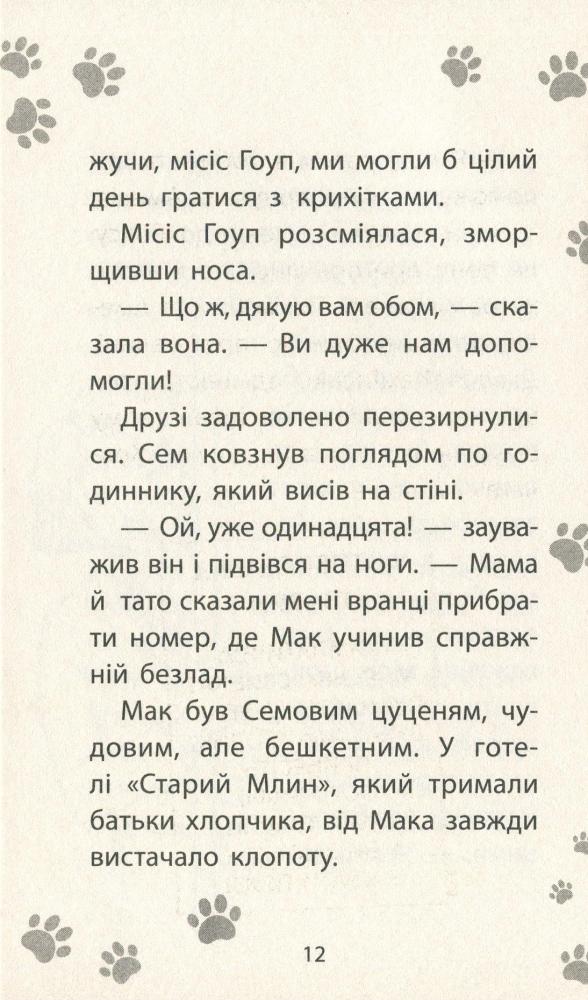 жучи, місіс Гоуп, ми могли б цілий день гратися з крихітками.

Місіс Гоуп розсміялася, зморщивши носа.

— Що ж, дякую вам обом, — сказала вона. — Ви дуже нам допомогли!

Друзі задоволено перезирнулися. Сем ковзнув поглядом по годиннику, який висів на стіні.

— Ой, уже одинадцята! — зауважив він і підвівся на ноги. — Мама й тато сказали мені вранці прибрати номер, де Мак учинив справжній безлад.

Мак був Семовим цуценям, чудовим, але бешкетним. У готелі «Старий Млин», який тримали батьки хлопчика, від Мака завжди вистачало клопоту.

12